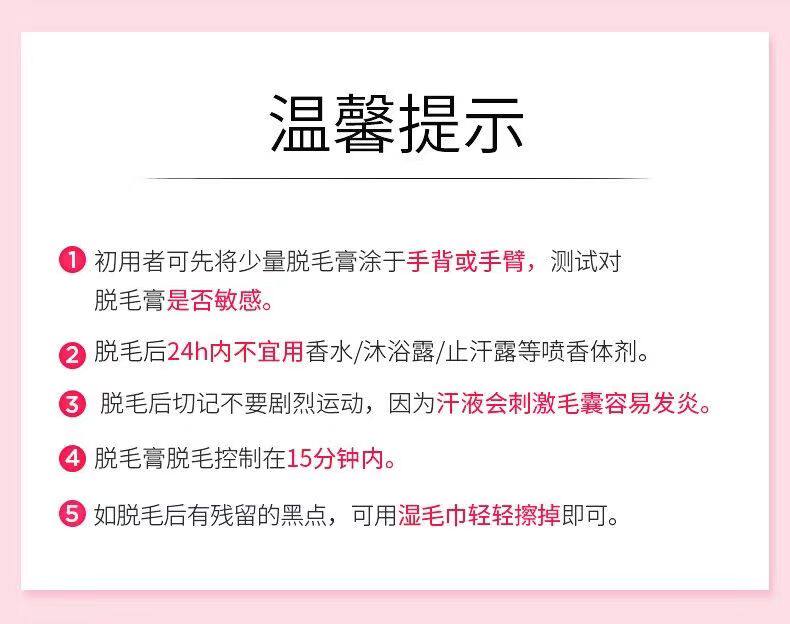 温馨提示

1 初用者可先将少量脱毛膏涂于手背或手臂，测试对脱毛膏是否敏感。

2 脱毛后24h内不宜用香水/沐浴露/止汗露等喷香体剂。

3 脱毛后切记不要剧烈运动，因为汗液会刺激毛囊容易发炎。

4 脱毛膏脱毛控制在15分钟内。

5 如脱毛后有残留的黑点，可用湿毛巾轻轻擦掉即可。